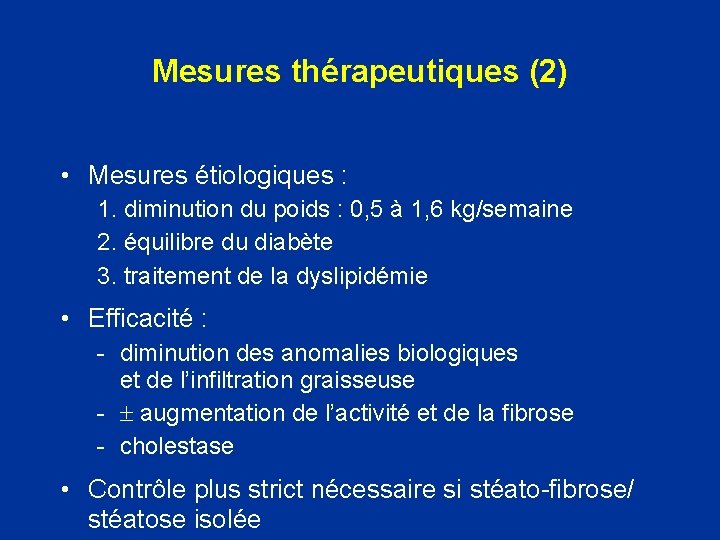 Mesures thérapeutiques (2)

• Mesures étiologiques :
1. diminution du poids : 0,5 à 1,6 kg/semaine
2. équilibre du diabète
3. traitement de la dyslipidémie

• Efficacité :
- diminution des anomalies biologiques et de l'infiltration graisseuse
- $\pm$ augmentation de l'activité et de la fibrose
- cholestase

• Contrôle plus strict nécessaire si stéato-fibrose/ stéatose isolée